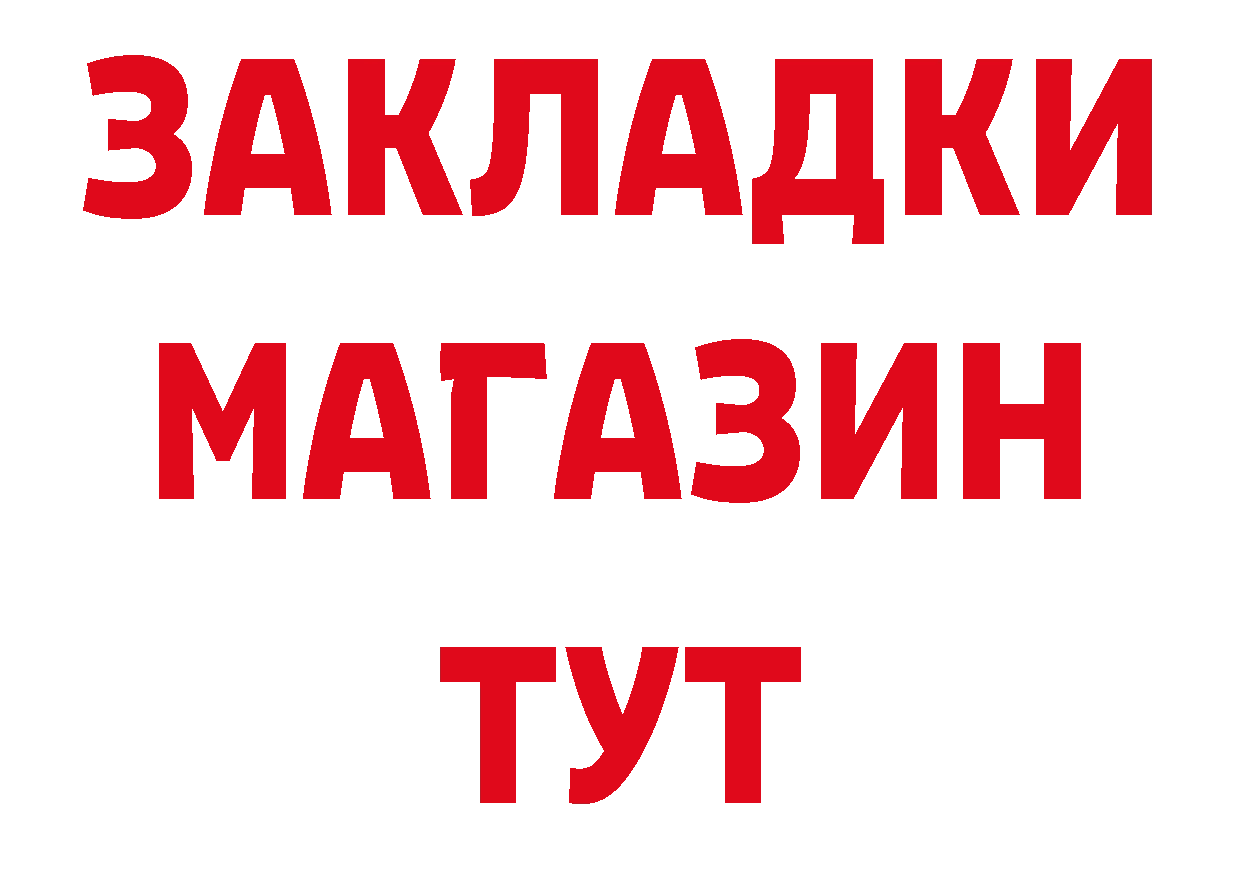 ЗАКЛАДКИ
МАГАЗИН
ТУТ